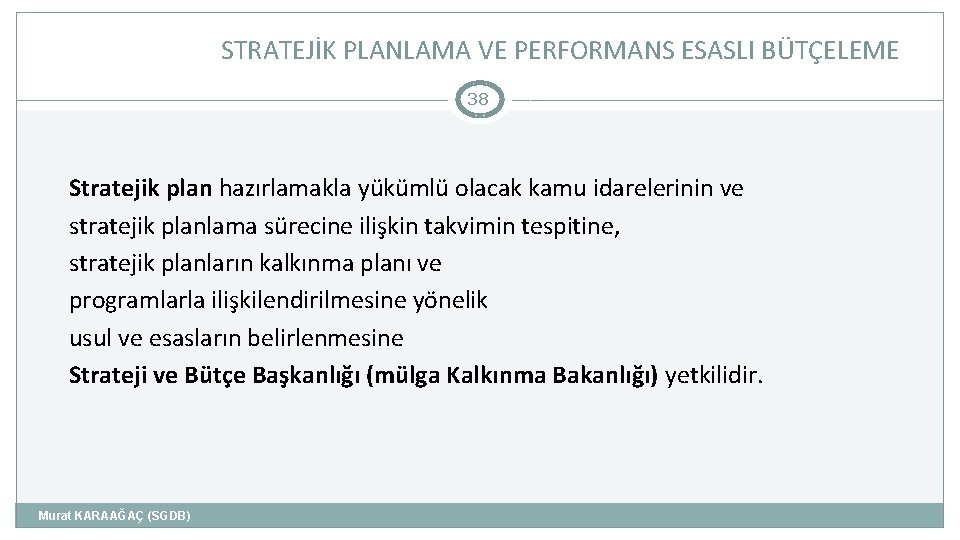 STRATEJİK PLANLAMA VE PERFORMANS ESASLI BÜTÇELEME

38

Stratejik plan hazırlamakla yükümlü olacak kamu idarelerinin ve stratejik planlama sürecine ilişkin takvimin tespitine, stratejik planların kalkınma planı ve programlarla ilişkilendirilmesine yönelik usul ve esasların belirlenmesine Strateji ve Bütçe Başkanlığı (mülga Kalkınma Bakanlığı) yetkilidir.

Murat KARAAĞAÇ (SGDB)